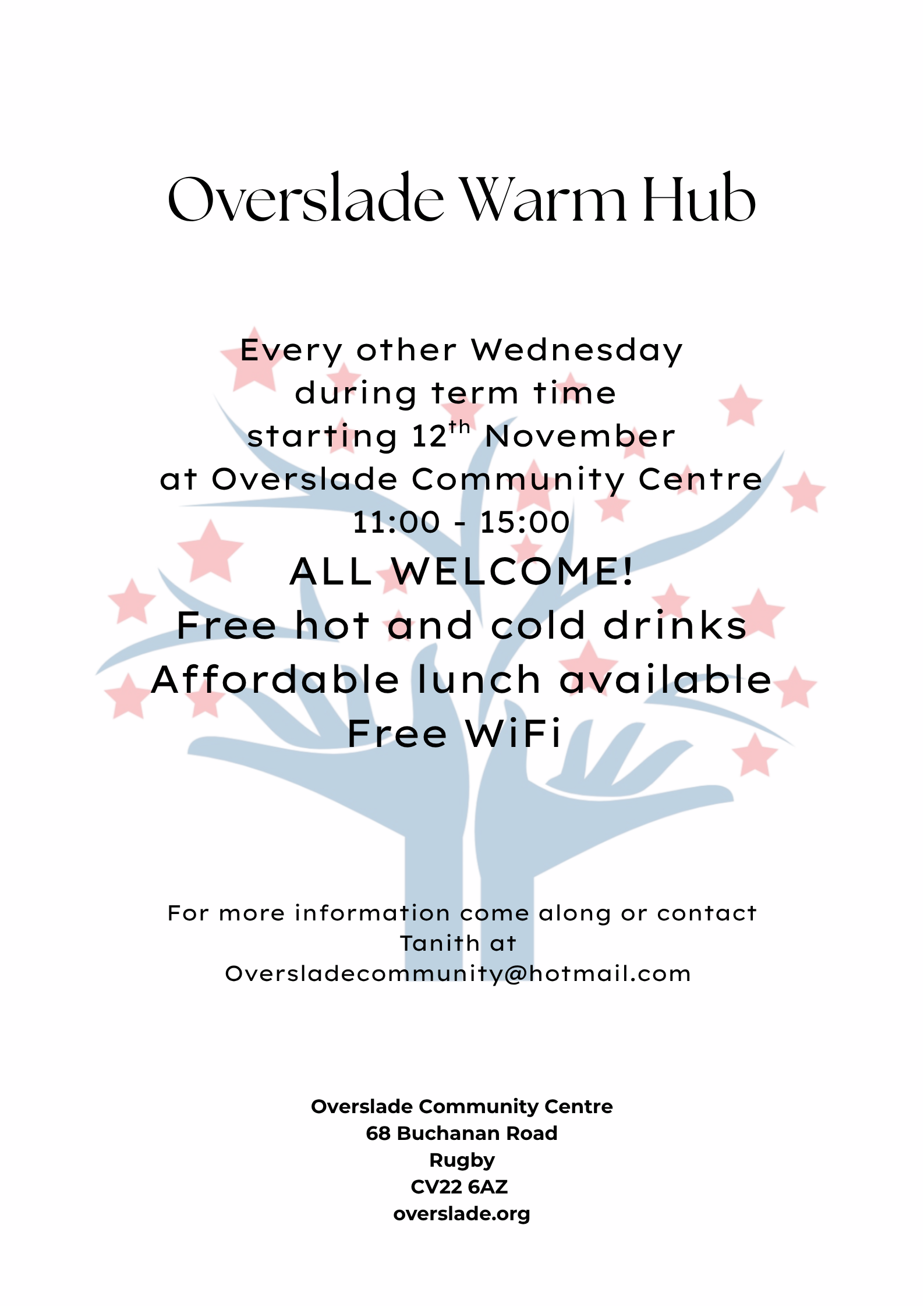 Overslade Warm Hub

Every other Wednesday
during term time
starting 12th November
at Overslade Community Centre
11:00 - 15:00
ALL WELCOME!
Free hot and cold drinks
Affordable lunch available
Free WiFi

For more information come along or contact Tanith at Oversladecommunity@hotmail.com

Overslade Community Centre
68 Buchanan Road
Rugby
CV22 6AZ
overslade.org